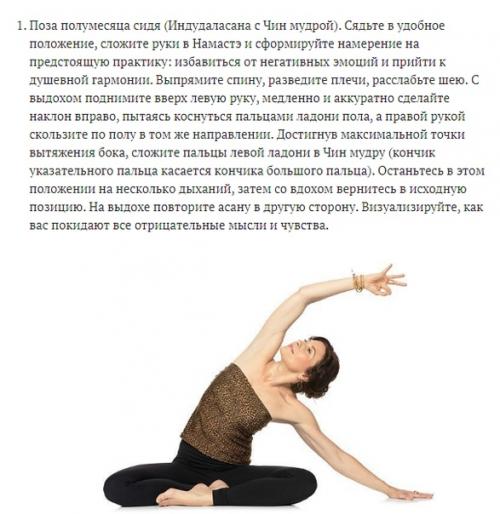 1. Поза полумесяца сидя (Индудаласана с Чин мудрой). Сядьте в удобное положение, сложите руки в Намастэ и сформируйте намерение на предстоящую практику: избавиться от негативных эмоций и прийти к душевной гармонии. Выпрямите спину, разведите плечи, расслабьте шею. С выдохом поднимите вверх левую руку, медленно и аккуратно сделайте наклон вправо, пытаясь коснуться пальцами ладони пола, а правой рукой скользите по полу в том же направлении. Достигнув максимальной точки вытяжения бока, сложите пальцы левой ладони в Чин мудру (кончик указательного пальца касается кончика большого пальца). Останьтесь в этом положении на несколько дыханий, затем со вдохом вернитесь в исходную позицию. На выдохе повторите асану в другую сторону. Визуализируйте, как вас покидают все отрицательные мысли и чувства.